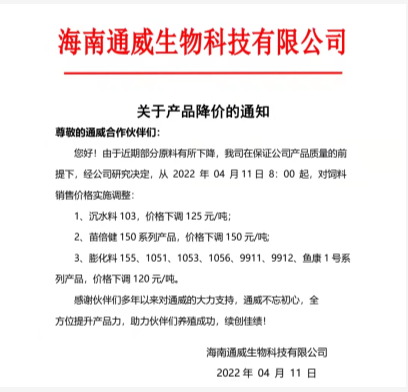 海南通威生物科技有限公司

关于产品降价的通知

尊敬的通威合作伙伴们：

您好！由于近期部分原料有所下降，我司在保证公司产品质量的前提下，经公司研究决定，从 2022 年 04 月 11 日 8：00 起，对饲料销售价格实施调整：

1、沉水料 103，价格下调 125 元/吨；

2、苗倍健 150 系列产品，价格下调 150 元/吨；

3、膨化料 155、1051、1053、1056、9911、9912、鱼康 1 号系列产品，价格下调 120 元/吨。

感谢伙伴们多年以来对通威的大力支持，通威不忘初心，全方位提升产品力，助力伙伴们养殖成功，续创佳绩！

海南通威生物科技有限公司

2022 年 04 月 11 日